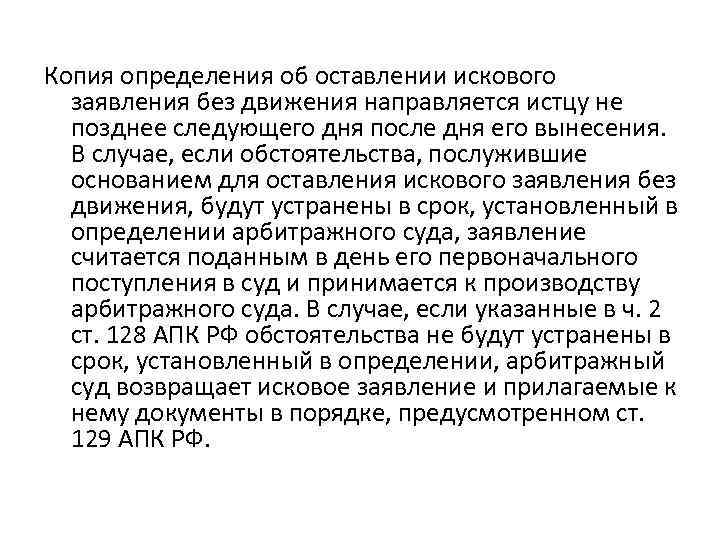 Копия определения об оставлении искового заявления без движения направляется истцу не позднее следующего дня после дня его вынесения. В случае, если обстоятельства, послужившие основанием для оставления искового заявления без движения, будут устранены в срок, установленный в определении арбитражного суда, заявление считается поданным в день его первоначального поступления в суд и принимается к производству арбитражного суда. В случае, если указанные в ч. 2 ст. 128 АПК РФ обстоятельства не будут устранены в срок, установленный в определении, арбитражный суд возвращает исковое заявление и прилагаемые к нему документы в порядке, предусмотренном ст. 129 АПК РФ.